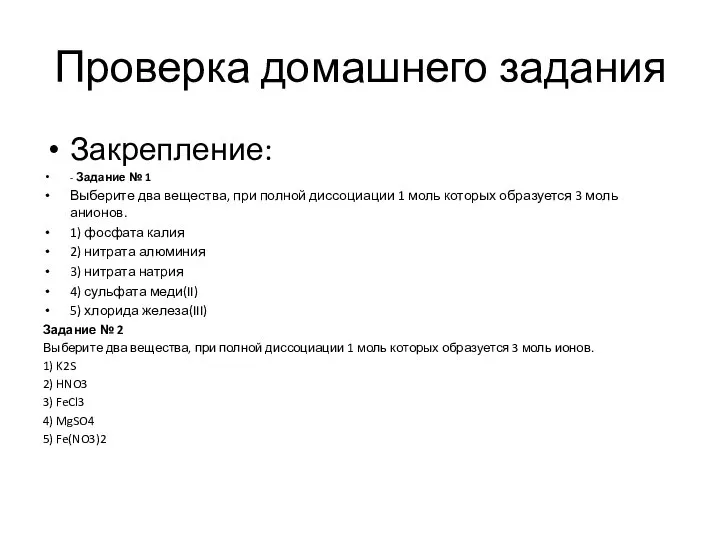 Проверка домашнего задания

• Закрепление:
• - Задание № 1
• Выберите два вещества, при полной диссоциации 1 моль которых образуется 3 моль анионов.
• 1) фосфата калия
• 2) нитрата алюминия
• 3) нитрата натрия
• 4) сульфата меди(II)
• 5) хлорида железа(III)

Задание № 2
Выберите два вещества, при полной диссоциации 1 моль которых образуется 3 моль ионов.
1) K2S
2) HNO3
3) FeCl3
4) MgSO4
5) Fe(NO3)2